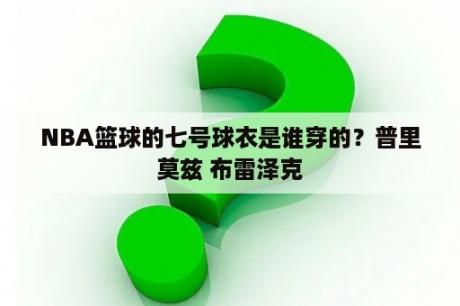 NBA篮球的七号球衣是谁穿的？普里莫兹 布雷泽克